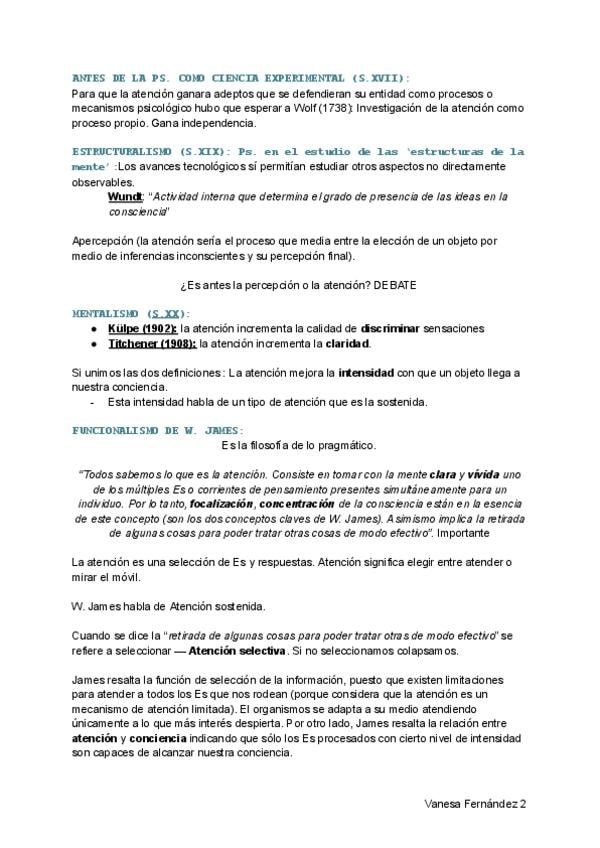 ANTES DE LA PS. COMO CIENCIA EXPERIMENTAL (S.XVII):
Para que la atención ganara adeptos que se defendieran su entidad como procesos o mecanismos psicológico hubo que esperar a Wolf (1738): Investigación de la atención como proceso propio. Gana independencia.

ESTRUCTURALISMO (S.XIX): Ps. en el estudio de las 'estructuras de la mente' :Los avances tecnológicos sí permitían estudiar otros aspectos no directamente observables.
Wundt: "Actividad interna que determina el grado de presencia de las ideas en la consciencia"

Apercepción (la atención sería el proceso que media entre la elección de un objeto por medio de inferencias inconscientes y su percepción final).

¿Es antes la percepción o la atención? DEBATE

MENTALISMO (S.XX):
● Külpe (1902): la atención incrementa la calidad de discriminar sensaciones
● Titchener (1908): la atención incrementa la claridad.

Si unimos las dos definiciones: La atención mejora la intensidad con que un objeto llega a nuestra conciencia.
- Esta intensidad habla de un tipo de atención que es la sostenida.

FUNCIONALISMO DE W. JAMES:
Es la filosofía de lo pragmático.

"Todos sabemos lo que es la atención. Consiste en tomar con la mente clara y vívida uno de los múltiples Es o corrientes de pensamiento presentes simultáneamente para un individuo. Por lo tanto, focalización, concentración de la consciencia están en la esencia de este concepto (son los dos conceptos claves de W. James). Asimismo implica la retirada de algunas cosas para poder tratar otras cosas de modo efectivo". Importante

La atención es una selección de Es y respuestas. Atención significa elegir entre atender o mirar el móvil.

W. James habla de Atención sostenida.

Cuando se dice la "retirada de algunas cosas para poder tratar otras de modo efectivo" se refiere a seleccionar — Atención selectiva. Si no seleccionamos colapsamos.

James resalta la función de selección de la información, puesto que existen limitaciones para atender a todos los Es que nos rodean (porque considera que la atención es un mecanismo de atención limitada). El organismos se adapta a su medio atendiendo únicamente a lo que más interés despierta. Por otro lado, James resalta la relación entre atención y conciencia indicando que sólo los Es procesados con cierto nivel de intensidad son capaces de alcanzar nuestra conciencia.

Vanesa Fernández 2